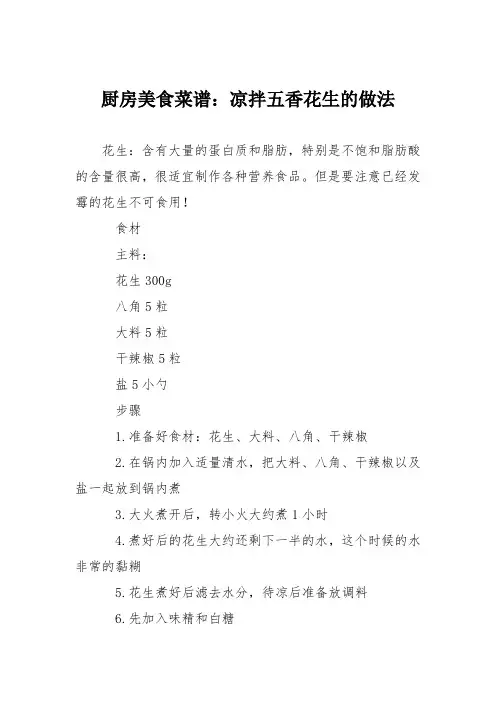 厨房美食菜谱：凉拌五香花生的做法

花生：含有大量的蛋白质和脂肪，特别是不饱和脂肪酸的含量很高，很适宜制作各种营养食品。但是要注意已经发霉的花生不可食用！

食材

主料：

花生 300g

八角 5 粒

大料 5 粒

干辣椒 5 粒

盐 5 小勺

步骤

1. 准备好食材：花生、大料、八角、干辣椒

2. 在锅内加入适量清水，把大料、八角、干辣椒以及盐一起放到锅内煮

3. 大火煮开后，转小火大约煮 1 小时

4. 煮好后的花生大约还剩下一半的水，这个时候的水非常的黏糊

5. 花生煮好后滤去水分，待凉后准备放调料

6. 先加入味精和白糖